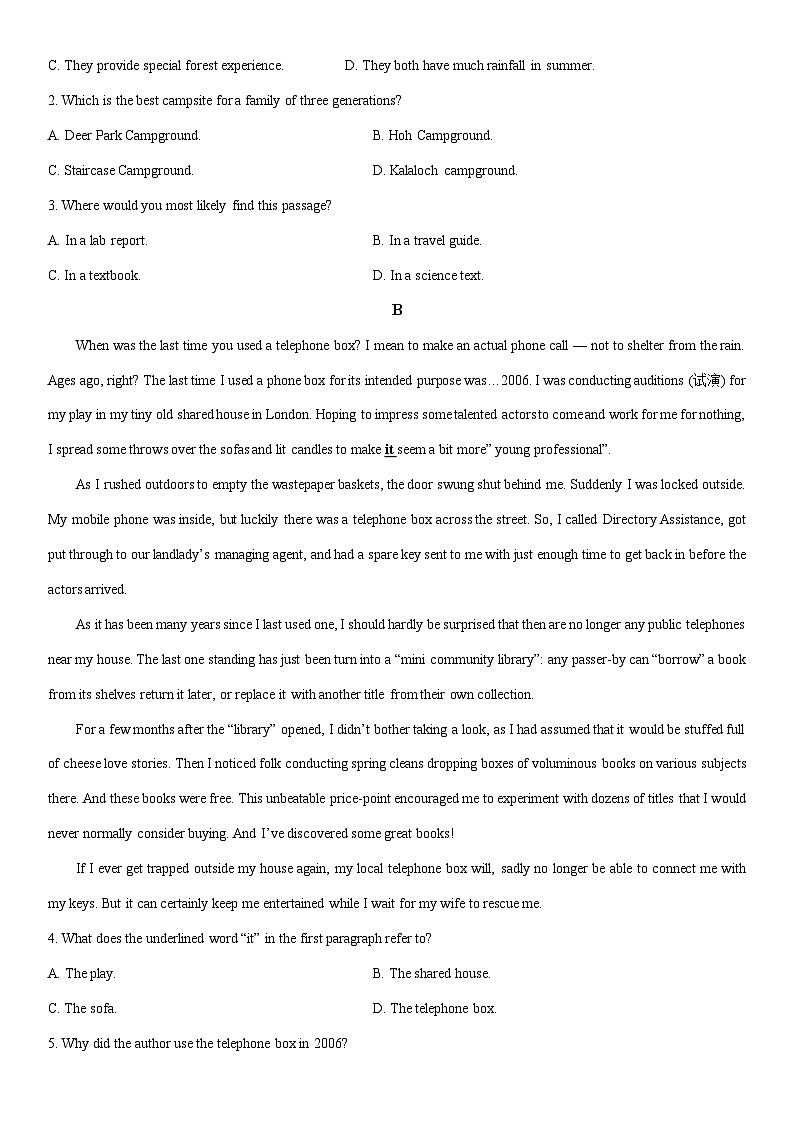 C. They provide special forest experience.

D. They both have much rainfall in summer.

2. Which is the best campsite for a family of three generations?

A. Deer Park Campground.

B. Hoh Campground.

C. Staircase Campground.

D. Kalaloch campground.

3. Where would you most likely find this passage?

A. In a lab report.

B. In a travel guide.

C. In a textbook.

D. In a science text.

B

When was the last time you used a telephone box? I mean to make an actual phone call — not to shelter from the rain. Ages ago, right? The last time I used a phone box for its intended purpose was…2006. I was conducting auditions (试演) for my play in my tiny old shared house in London. Hoping to impress some talented actors to come and work for me for nothing, I spread some throws over the sofas and lit candles to make it seem a bit more" young professional".

As I rushed outdoors to empty the wastepaper baskets, the door swung shut behind me. Suddenly I was locked outside. My mobile phone was inside, but luckily there was a telephone box across the street. So, I called Directory Assistance, got put through to our landlady's managing agent, and had a spare key sent to me with just enough time to get back in before the actors arrived.

As it has been many years since I last used one, I should hardly be surprised that then are no longer any public telephones near my house. The last one standing has just been turn into a "mini community library": any passer-by can "borrow" a book from its shelves return it later, or replace it with another title from their own collection.

For a few months after the "library" opened, I didn't bother taking a look, as I had assumed that it would be stuffed full of cheese love stories. Then I noticed folk conducting spring cleans dropping boxes of voluminous books on various subjects there. And these books were free. This unbeatable price-point encouraged me to experiment with dozens of titles that I would never normally consider buying. And I've discovered some great books!

If I ever get trapped outside my house again, my local telephone box will, sadly no longer be able to connect me with my keys. But it can certainly keep me entertained while I wait for my wife to rescue me.

4. What does the underlined word "it" in the first paragraph refer to?

A. The play.

B. The shared house.

C. The sofa.

D. The telephone box.

5. Why did the author use the telephone box in 2006?